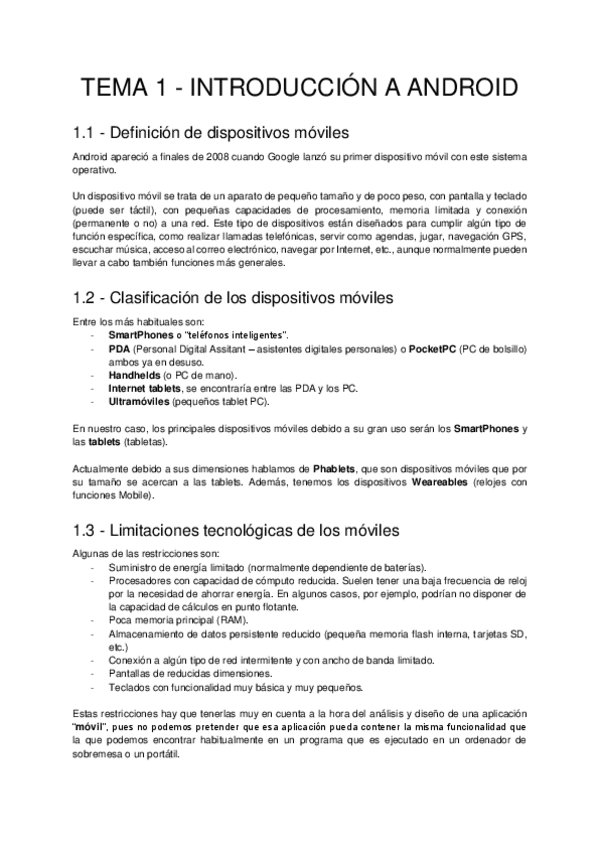 TEMA 1 - INTRODUCCIÓN A ANDROID

1.1 - Definición de dispositivos móviles

Android apareció a finales de 2008 cuando Google lanzó su primer dispositivo móvil con este sistema operativo.

Un dispositivo móvil se trata de un aparato de pequeño tamaño y de poco peso, con pantalla y teclado (puede ser táctil), con pequeñas capacidades de procesamiento, memoria limitada y conexión (permanente o no) a una red. Este tipo de dispositivos están diseñados para cumplir algún tipo de función específica, como realizar llamadas telefónicas, servir como agendas, jugar, navegación GPS, escuchar música, acceso al correo electrónico, navegar por Internet, etc., aunque normalmente pueden llevar a cabo también funciones más generales.

1.2 - Clasificación de los dispositivos móviles

Entre los más habituales son:
- SmartPhones o "teléfonos inteligentes".
- PDA (Personal Digital Assitant – asistentes digitales personales) o PocketPC (PC de bolsillo) ambos ya en desuso.
- Handhelds (o PC de mano).
- Internet tablets, se encontraría entre las PDA y los PC.
- Ultramóviles (pequeños tablet PC).

En nuestro caso, los principales dispositivos móviles debido a su gran uso serán los SmartPhones y las tablets (tabletas).

Actualmente debido a sus dimensiones hablamos de Phablets, que son dispositivos móviles que por su tamaño se acercan a las tablets. Además, tenemos los dispositivos Weareables (relojes con funciones Mobile).

1.3 - Limitaciones tecnológicas de los móviles

Algunas de las restricciones son:
- Suministro de energía limitado (normalmente dependiente de baterías).
- Procesadores con capacidad de cómputo reducida. Suelen tener una baja frecuencia de reloj por la necesidad de ahorrar energía. En algunos casos, por ejemplo, podrían no disponer de la capacidad de cálculos en punto flotante.
- Poca memoria principal (RAM).
- Almacenamiento de datos persistente reducido (pequeña memoria flash interna, tarjetas SD, etc.)
- Conexión a algún tipo de red intermitente y con ancho de banda limitado.
- Pantallas de reducidas dimensiones.
- Teclados con funcionalidad muy básica y muy pequeños.

Estas restricciones hay que tenerlas muy en cuenta a la hora del análisis y diseño de una aplicación "móvil", pues no podemos pretender que esa aplicación pueda contener la misma funcionalidad que la que podemos encontrar habitualmente en un programa que es ejecutado en un ordenador de sobremesa o un portátil.